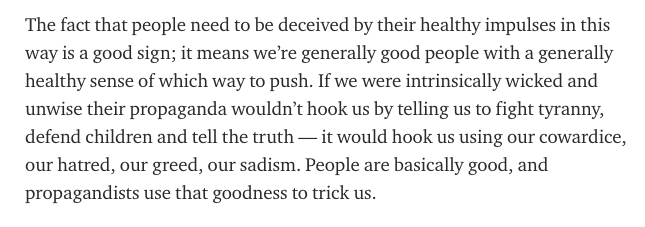 The fact that people need to be deceived by their healthy impulses in this way is a good sign; it means we're generally good people with a generally healthy sense of which way to push. If we were intrinsically wicked and unwise their propaganda wouldn't hook us by telling us to fight tyranny, defend children and tell the truth — it would hook us using our cowardice, our hatred, our greed, our sadism. People are basically good, and propagandists use that goodness to trick us.